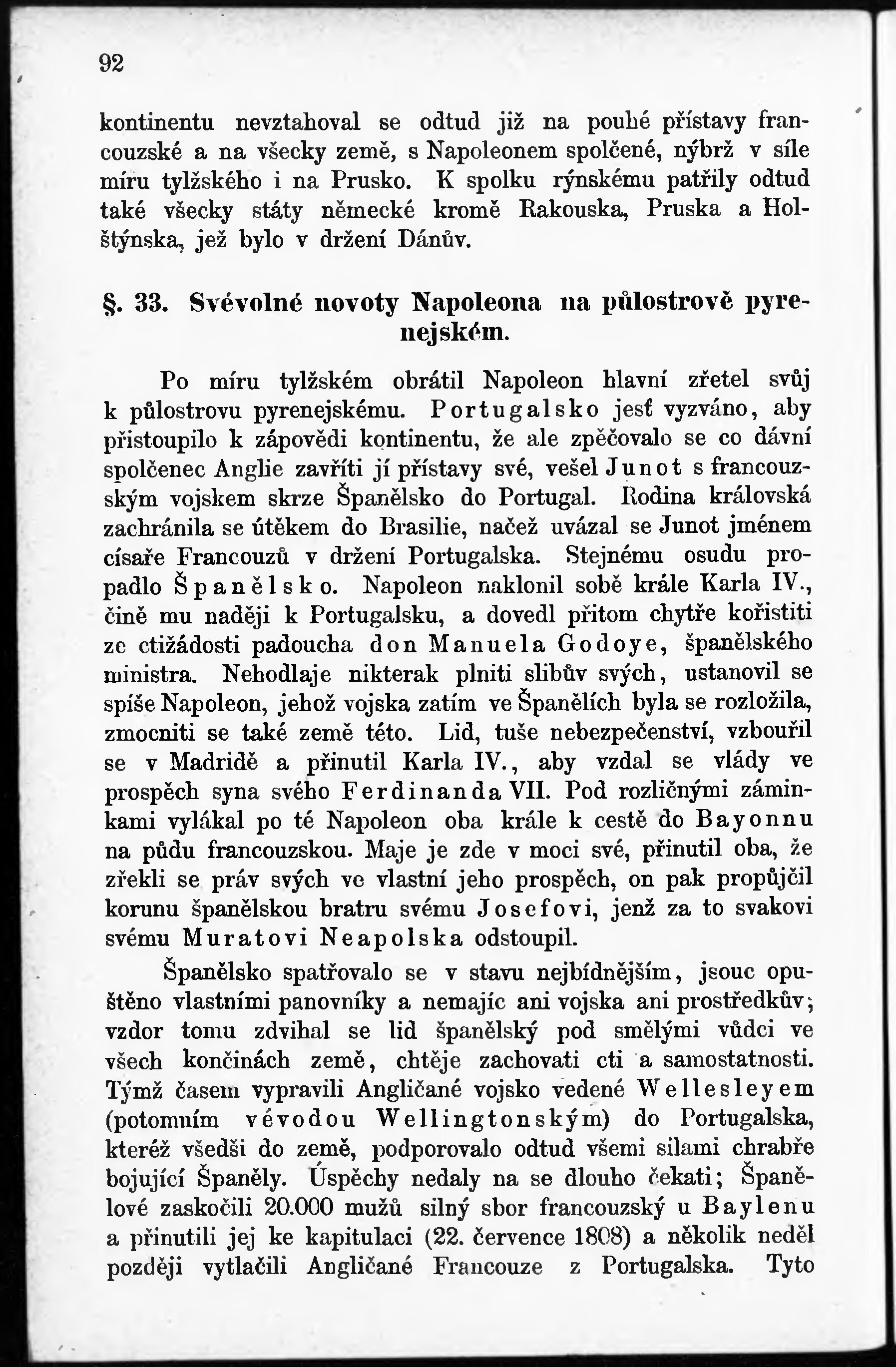 92

kontinentu nevztahoval se odtud již na pouhé přístavy francouzské a na všecky země, s Napoleonem spolčené, nýbrž v síle míru tylžského i na Prusko. K spolku rýnskému patřily odtud také všecky státy německé kromě Rakouska, Pruska a Holštýnska, jež bylo v držení Dánův.

§. 33. Svévolné novoty Napoleona na půlostrově pyrenejském.

Po míru tylžském obrátil Napoleon hlavní zřetel svůj k půlostrovu pyrenejskému. Portugalsko jesť vyzváno, aby přistoupilo k zápovědi kontinentu, že ale zpěčovalo se co dávní spolčenec Anglie zavříti jí přístavy své, vešel Junot s francouzským vojskem skrze Španělsko do Portugal. Rodina královská zachránila se útěkem do Brasilie, načež uvázal se Junot jménem císaře Francouzů v držení Portugalska. Stejnému osudu propadlo Španělsko. Napoleon naklonil sobě krále Karla IV., čině mu naději k Portugalsku, a dovedl přitom chytře kořistiti ze ctižádosti padoucha don Manuela Godoye, španělského ministra. Nehodlaje nikterak plniti slibův svých, ustanovil se spíše Napoleon, jehož vojska zatím ve Španělích byla se rozložila, zmocniti se také země této. Lid, tuše nebezpečenství, vzbouřil se v Madridě a přinutil Karla IV., aby vzdal se vlády ve prospěch syna svého Ferdinanda VII. Pod rozličnými záminkami vylákal po té Napoleon oba krále k cestě do Bayonnu na půdu francouzskou. Maje je zde v moci své, přinutil oba, že zřekli se práv svých ve vlastní jeho prospěch, on pak propůjčil korunu španělskou bratru svému Josefovi, jenž za to svakovi svému Muratovi Neapolska odstoupil.

Španělsko spatřovalo se v stavu nejbídnějším, jsouc opuštěno vlastními panovníky a nemajíc ani vojska ani prostředkův; vzdor tomu zdvihal se lid španělský pod smělými vůdci ve všech končinách země, chtěje zachovati cti a samostatnosti. Týmž časem vypravili Angličané vojsko vedené Wellesleyem (potomním vévodou Wellingtonským) do Portugalska, kteréž všedši do země, podporovalo odtud všemi silami chrabře bojující Španěly. Úspěchy nedaly na se dlouho čekati; Španělové zaskočili 20.000 mužů silný sbor francouzský u Baylenu a přinutili jej ke kapitulaci (22. července 1808) a několik neděl později vytlačili Angličané Francouze z Portugalska. Tyto